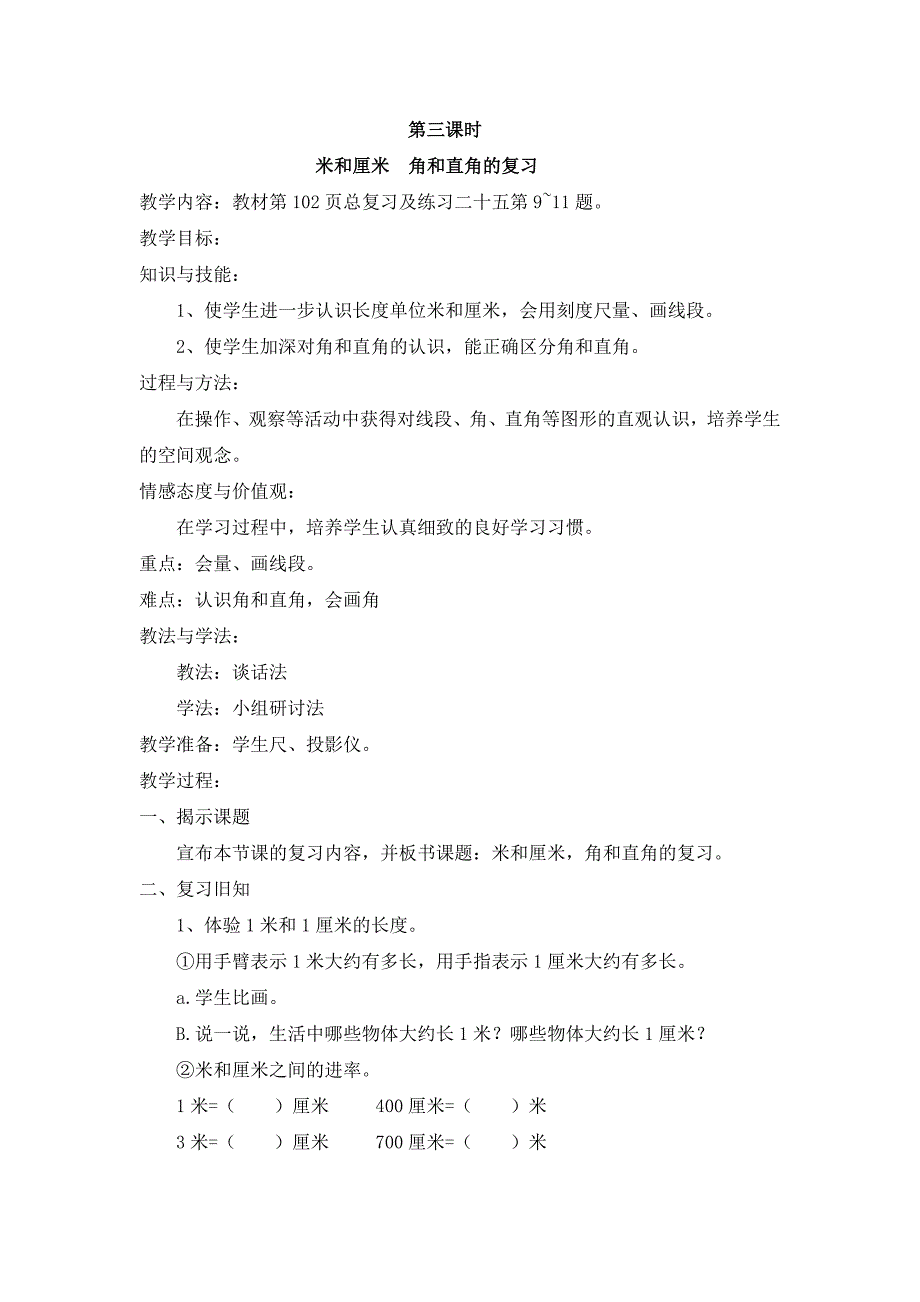 第三课时

米和厘米　角和直角的复习

教学内容：教材第102页总复习及练习二十五第9~11题。

教学目标：

知识与技能：

1、使学生进一步认识长度单位米和厘米，会用刻度尺量、画线段。

2、使学生加深对角和直角的认识，能正确区分角和直角。

过程与方法：

在操作、观察等活动中获得对线段、角、直角等图形的直观认识，培养学生的空间观念。

情感态度与价值观：

在学习过程中，培养学生认真细致的良好学习习惯。

重点：会量、画线段。

难点：认识角和直角，会画角

教法与学法：

教法：谈话法

学法：小组研讨法

教学准备：学生尺、投影仪。

教学过程：

一、揭示课题

宣布本节课的复习内容，并板书课题：米和厘米，角和直角的复习。

二、复习旧知

1、体验1米和1厘米的长度。

①用手臂表示1米大约有多长，用手指表示1厘米大约有多长。

a.学生比画。

B.说一说，生活中哪些物体大约长1米？哪些物体大约长1厘米？

②米和厘米之间的进率。

1米=（　　）厘米　　400厘米=（　　）米

3米=（　　）厘米　　700厘米=（　　）米